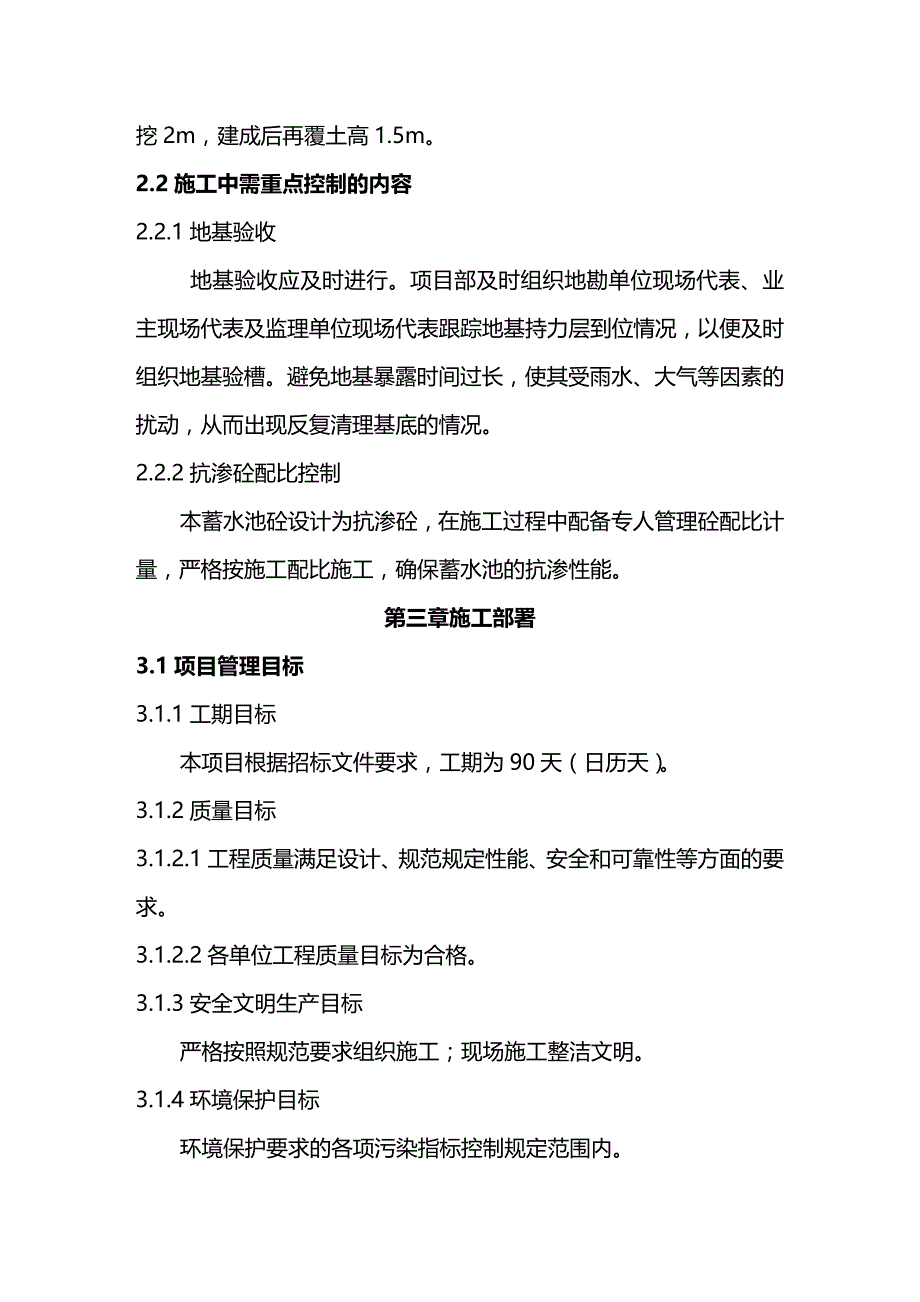 挖 2m，建成后再覆土高 1.5m。

2.2 施工中需重点控制的内容

2.2.1 地基验收

地基验收应及时进行。项目部及时组织地勘单位现场代表、业主现场代表及监理单位现场代表跟踪地基持力层到位情况，以便及时组织地基验槽。避免地基暴露时间过长，使其受雨水、大气等因素的扰动，从而出现反复清理基底的情况。

2.2.2 抗渗砼配比控制

本蓄水池砼设计为抗渗砼，在施工过程中配备专人管理砼配比计量，严格按施工配比施工，确保蓄水池的抗渗性能。

第三章施工部署

3.1 项目管理目标

3.1.1 工期目标

本项目根据招标文件要求，工期为 90 天（日历天）。

3.1.2 质量目标

3.1.2.1 工程质量满足设计、规范规定性能、安全和可靠性等方面的要求。

3.1.2.2 各单位工程质量目标为合格。

3.1.3 安全文明生产目标

严格按照规范要求组织施工；现场施工整洁文明。

3.1.4 环境保护目标

环境保护要求的各项污染指标控制规定范围内。